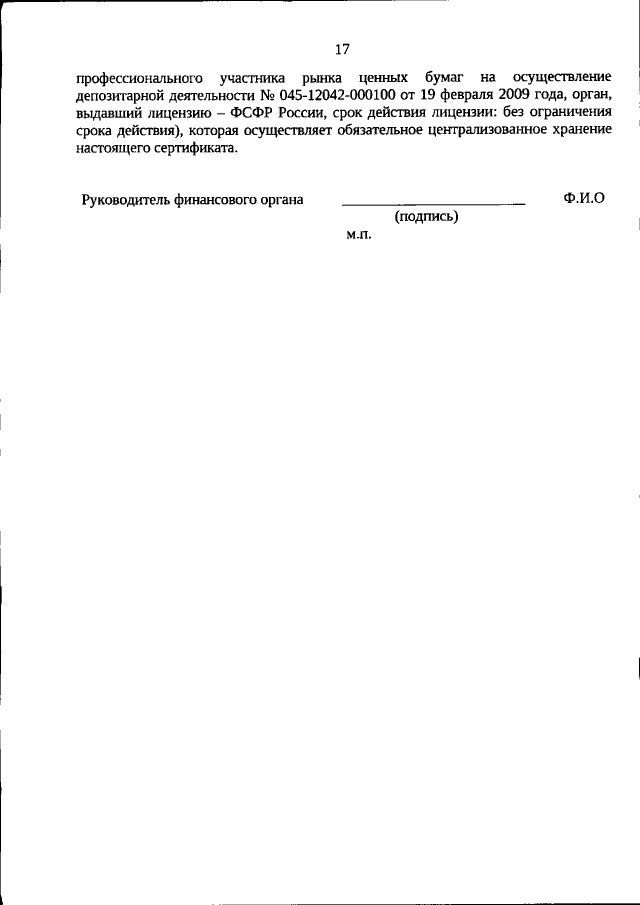 17

профессионального участника рынка ценных бумаг на осуществление депозитарной деятельности № 045-12042-000100 от 19 февраля 2009 года, орган, выдавший лицензию – ФСФР России, срок действия лицензии: без ограничения срока действия), которая осуществляет обязательное централизованное хранение настоящего сертификата.

Руководитель финансового органа ____ Ф.И.О
(подпись)
м.п.